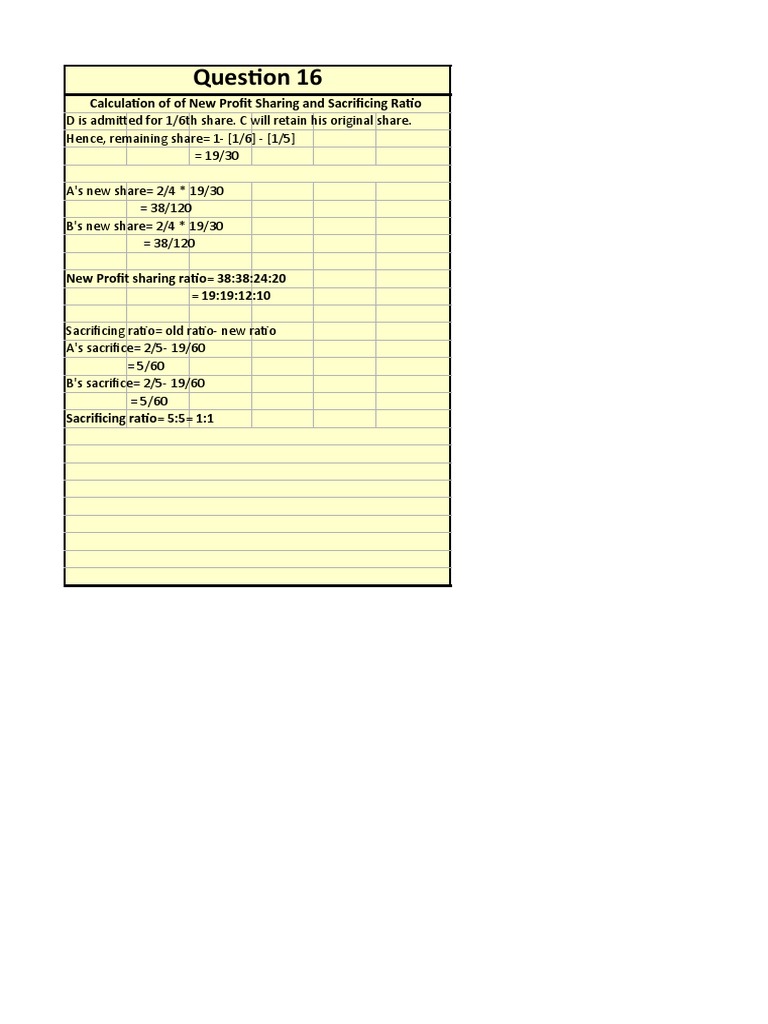 Question 16

Calculation of of New Profit Sharing and Sacrificing Ratio

D is admitted for 1/6th share. C will retain his original share.

Hence, remaining share= 1- [1/6] - [1/5]

= 19/30

A's new share= 2/4 * 19/30

= 38/120

B's new share= 2/4 * 19/30

= 38/120

New Profit sharing ratio= 38:38:24:20

= 19:19:12:10

Sacrificing ratio= old ratio- new ratio

A's sacrifice= 2/5- 19/60

=5/60

B's sacrifice= 2/5- 19/60

=5/60

Sacrificing ratio= 5:5= 1:1